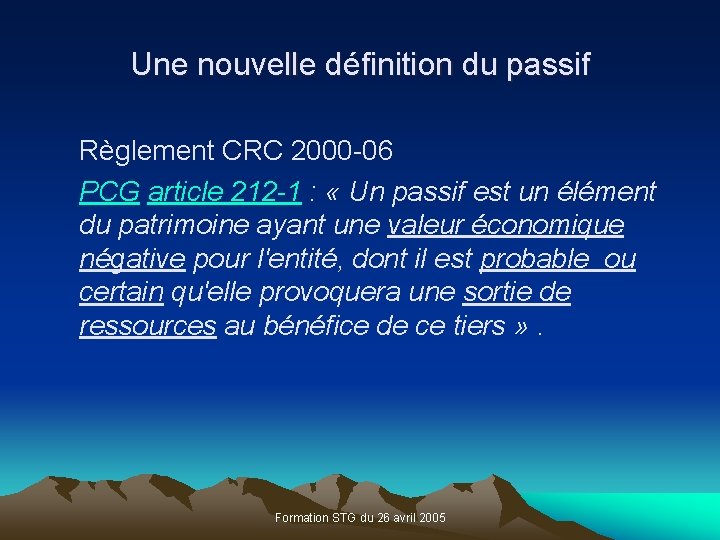 Une nouvelle définition du passif

Règlement CRC 2000-06

PCG article 212-1 : « Un passif est un élément du patrimoine ayant une valeur économique négative pour l'entité, dont il est probable ou certain qu'elle provoquera une sortie de ressources au bénéfice de ce tiers » .

Formation STG du 26 avril 2005